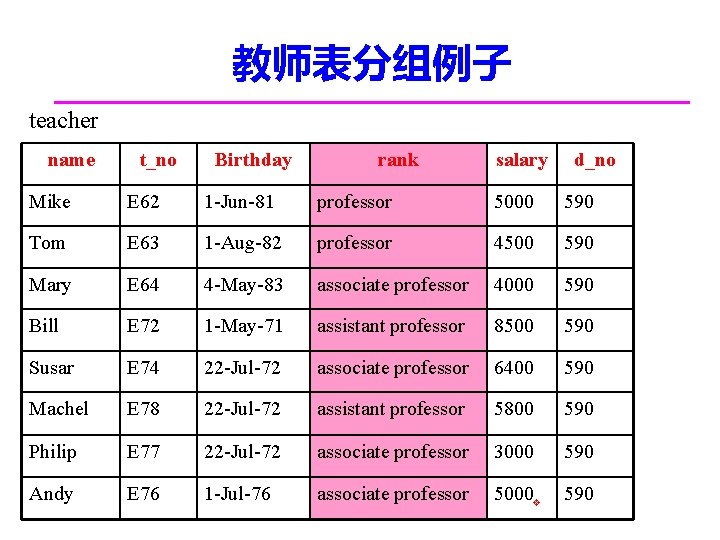 教师表分组例子

teacher

| name | t_no | Birthday | rank | salary | d_no |
|---|---|---|---|---|---|
| Mike | E62 | 1-Jun-81 | professor | 5000 | 590 |
| Tom | E63 | 1-Aug-82 | professor | 4500 | 590 |
| Mary | E64 | 4-May-83 | associate professor | 4000 | 590 |
| Bill | E72 | 1-May-71 | assistant professor | 8500 | 590 |
| Susar | E74 | 22-Jul-72 | associate professor | 6400 | 590 |
| Machel | E78 | 22-Jul-72 | assistant professor | 5800 | 590 |
| Philip | E77 | 22-Jul-72 | associate professor | 3000 | 590 |
| Andy | E76 | 1-Jul-76 | associate professor | 5000 | 590 |